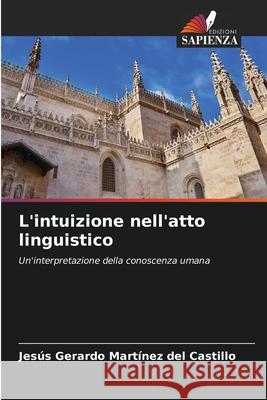 EDIZIONI
SAPIENZA

L'intuizione nell'atto linguistico

Un'interpretazione della conoscenza umana

Jesús Gerardo Martínez del Castillo

Kraina Książek